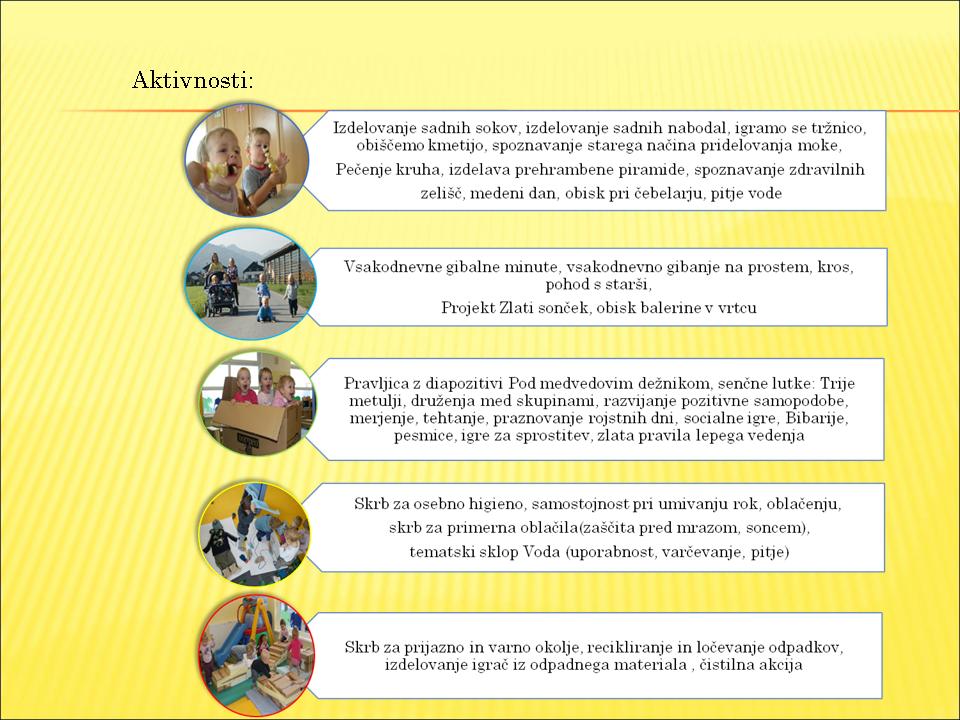 Aktivnosti:

Izdelovanje sadnih sokov, izdelovanje sadnih nabodal, igramo se tržnico, obiščemo kmetijo, spoznavanje starega načina pridelovanja moke,
Pečenje kruha, izdelava prehrambene piramide, spoznavanje zdravilnih zelišč, medeni dan, obisk pri čebelarju, pitje vode

Vsakodnevne gibalne minute, vsakodnevno gibanje na prostem, kros, pohod s starši,
Projekt Zlati sonček, obisk balerine v vrtcu

Pravljica z diapozitivi Pod medvedovim dežnikom, senčne lutke: Trije metulji, druženja med skupinami, razvijanje pozitivne samopodobe, merjenje, tehtanje, praznovanje rojstnih dni, socialne igre, Bibarije, pesmice, igre za sprostitev, zlata pravila lepega vedenja

Skrb za osebno higieno, samostojnost pri umivanju rok, oblačenju,
skrb za primerna oblačila(zaščita pred mrazom, soncem),
tematski sklop Voda (uporabnost, varčevanje, pitje)

Skrb za prijazno in varno okolje, recikliranje in ločevanje odpadkov, izdelovanje igrač iz odpadnega materiala , čistilna akcija